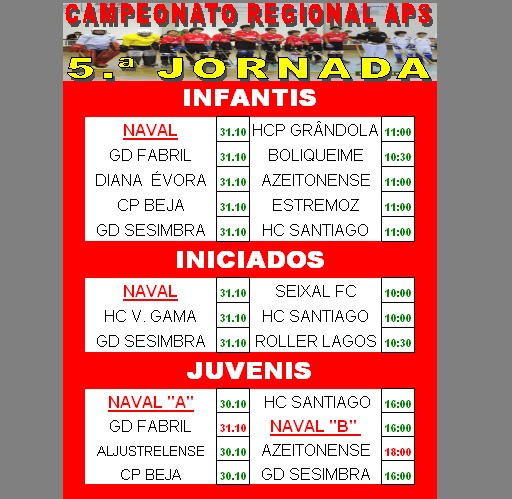 CAMPEONATO REGIONAL APS

5.ª JORNADA

INFANTIS

| NAVAL | 31.10 | HCP GRÂNDOLA | 11:00 |
|---|---|---|---|
| GD FABRIL | 31.10 | BOLIQUEIME | 10:30 |
| DIANA ÉVORA | 31.10 | AZEITONENSE | 11:00 |
| CP BEJA | 31.10 | ESTREMOZ | 11:00 |
| GD SESIMBRA | 31.10 | HC SANTIAGO | 11:00 |

INICIADOS

| NAVAL | 31.10 | SEIXAL FC | 10:00 |
|---|---|---|---|
| HC V. GAMA | 31.10 | HC SANTIAGO | 10:00 |
| GD SESIMBRA | 31.10 | ROLLER LAGOS | 10:30 |

JUVENIS

| NAVAL "A" | 30.10 | HC SANTIAGO | 16:00 |
|---|---|---|---|
| GD FABRIL | 31.10 | NAVAL "B" | 16:00 |
| ALJUSTRELENSE | 30.10 | AZEITONENSE | 18:00 |
| CP BEJA | 30.10 | GD SESIMBRA | 16:00 |